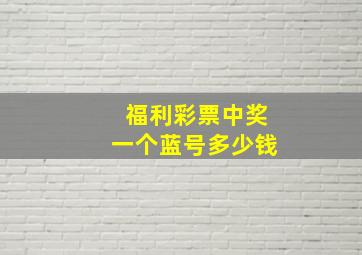 福利彩票中奖
一个蓝号多少钱